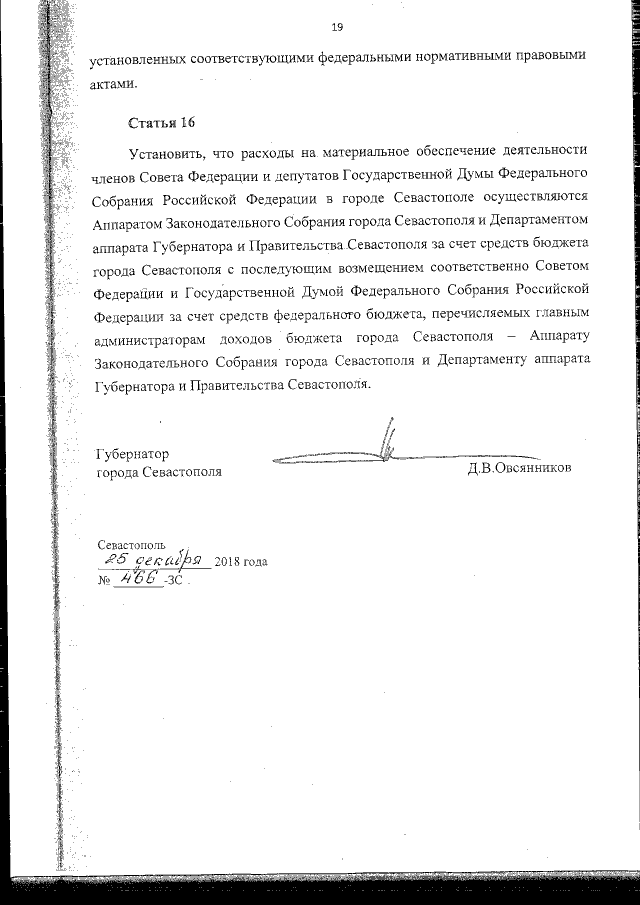 19

установленных соответствующими федеральными нормативными правовыми актами.

Статья 16

Установить, что расходы на материальное обеспечение деятельности членов Совета Федерации и депутатов Государственной Думы Федерального Собрания Российской Федерации в городе Севастополе осуществляются Аппаратом Законодательного Собрания города Севастополя и Департаментом аппарата Губернатора и Правительства Севастополя за счет средств бюджета города Севастополя с последующим возмещением соответственно Советом Федерации и Государственной Думой Федерального Собрания Российской Федерации за счет средств федерального бюджета, перечисляемых главным администраторам доходов бюджета города Севастополя – Аппарату Законодательного Собрания города Севастополя и Департаменту аппарата Губернатора и Правительства Севастополя.

Губернатор
города Севастополя

Д.В.Овсянников

Севастополь
25 декабря 2018 года
№ 466 -ЗС